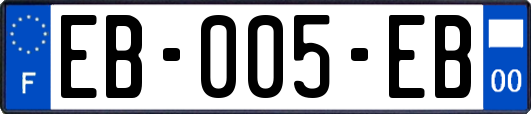 F
EB-005-EB
00